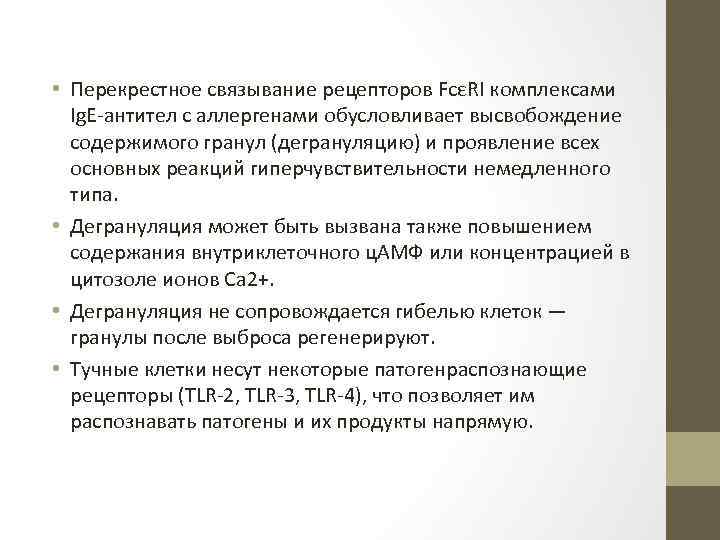 • Перекрестное связывание рецепторов FcεRI комплексами IgE-антител с аллергенами обусловливает высвобождение содержимого гранул (дегрануляцию) и проявление всех основных реакций гиперчувствительности немедленного типа.

• Дегрануляция может быть вызвана также повышением содержания внутриклеточного цАМФ или концентрацией в цитозоле ионов Ca2+.

• Дегрануляция не сопровождается гибелью клеток — гранулы после выброса регенерируют.

• Тучные клетки несут некоторые патогенраспознающие рецепторы (TLR-2, TLR-3, TLR-4), что позволяет им распознавать патогены и их продукты напрямую.